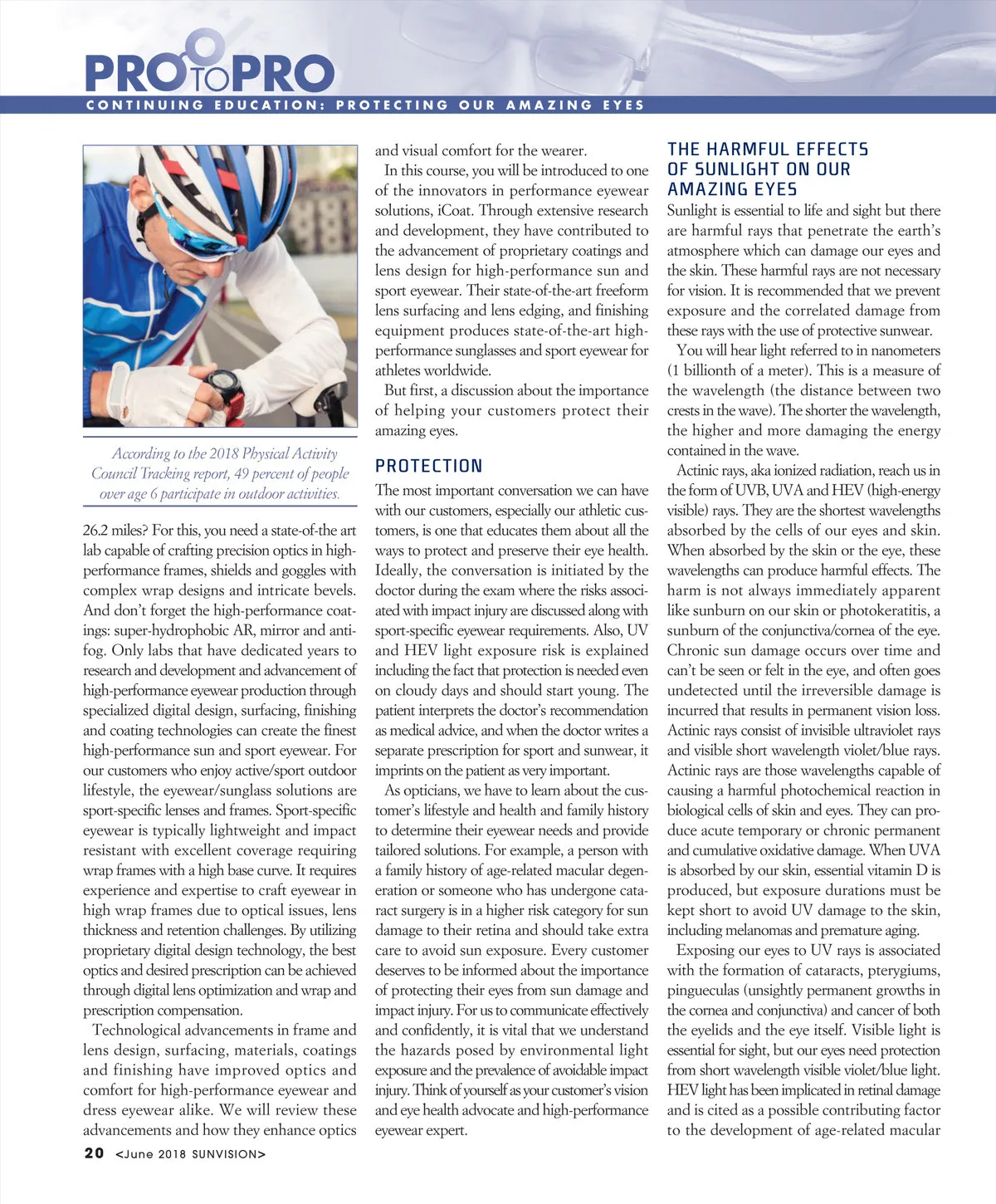 PRO TO PRO
CONTINUING EDUCATION: PROTECTING OUR AMAZING EYES

According to the 2018 Physical Activity Council Tracking report, 49 percent of people over age 6 participate in outdoor activities.

26.2 miles? For this, you need a state-of-the art lab capable of crafting precision optics in high-performance frames, shields and goggles with complex wrap designs and intricate bevels. And don't forget the high-performance coatings: super-hydrophobic AR, mirror and anti-fog. Only labs that have dedicated years to research and development and advancement of high-performance eyewear production through specialized digital design, surfacing, finishing and coating technologies can create the finest high-performance sun and sport eyewear. For our customers who enjoy active/sport outdoor lifestyle, the eyewear/sunglass solutions are sport-specific lenses and frames. Sport-specific eyewear is typically lightweight and impact resistant with excellent coverage requiring wrap frames with a high base curve. It requires experience and expertise to craft eyewear in high wrap frames due to optical issues, lens thickness and retention challenges. By utilizing proprietary digital design technology, the best optics and desired prescription can be achieved through digital lens optimization and wrap and prescription compensation.

Technological advancements in frame and lens design, surfacing, materials, coatings and finishing have improved optics and comfort for high-performance eyewear and dress eyewear alike. We will review these advancements and how they enhance optics and visual comfort for the wearer.

In this course, you will be introduced to one of the innovators in performance eyewear solutions, iCoat. Through extensive research and development, they have contributed to the advancement of proprietary coatings and lens design for high-performance sun and sport eyewear. Their state-of-the-art freeform lens surfacing and lens edging, and finishing equipment produces state-of-the-art high-performance sunglasses and sport eyewear for athletes worldwide.

But first, a discussion about the importance of helping your customers protect their amazing eyes.

PROTECTION

The most important conversation we can have with our customers, especially our athletic customers, is one that educates them about all the ways to protect and preserve their eye health. Ideally, the conversation is initiated by the doctor during the exam where the risks associated with impact injury are discussed along with sport-specific eyewear requirements. Also, UV and HEV light exposure risk is explained including the fact that protection is needed even on cloudy days and should start young. The patient interprets the doctor's recommendation as medical advice, and when the doctor writes a separate prescription for sport and sunwear, it imprints on the patient as very important.

As opticians, we have to learn about the customer's lifestyle and health and family history to determine their eyewear needs and provide tailored solutions. For example, a person with a family history of age-related macular degeneration or someone who has undergone cataract surgery is in a higher risk category for sun damage to their retina and should take extra care to avoid sun exposure. Every customer deserves to be informed about the importance of protecting their eyes from sun damage and impact injury. For us to communicate effectively and confidently, it is vital that we understand the hazards posed by environmental light exposure and the prevalence of avoidable impact injury. Think of yourself as your customer's vision and eye health advocate and high-performance eyewear expert.

THE HARMFUL EFFECTS OF SUNLIGHT ON OUR AMAZING EYES

Sunlight is essential to life and sight but there are harmful rays that penetrate the earth's atmosphere which can damage our eyes and the skin. These harmful rays are not necessary for vision. It is recommended that we prevent exposure and the correlated damage from these rays with the use of protective sunwear.

You will hear light referred to in nanometers (1 billionth of a meter). This is a measure of the wavelength (the distance between two crests in the wave). The shorter the wavelength, the higher and more damaging the energy contained in the wave.

Actinic rays, aka ionized radiation, reach us in the form of UVB, UVA and HEV (high-energy visible) rays. They are the shortest wavelengths absorbed by the cells of our eyes and skin. When absorbed by the skin or the eye, these wavelengths can produce harmful effects. The harm is not always immediately apparent like sunburn on our skin or photokeratitis, a sunburn of the conjunctiva/cornea of the eye. Chronic sun damage occurs over time and can't be seen or felt in the eye, and often goes undetected until the irreversible damage is incurred that results in permanent vision loss. Actinic rays consist of invisible ultraviolet rays and visible short wavelength violet/blue rays. Actinic rays are those wavelengths capable of causing a harmful photochemical reaction in biological cells of skin and eyes. They can produce acute temporary or chronic permanent and cumulative oxidative damage. When UVA is absorbed by our skin, essential vitamin D is produced, but exposure durations must be kept short to avoid UV damage to the skin, including melanomas and premature aging.

Exposing our eyes to UV rays is associated with the formation of cataracts, pterygiums, pingueculas (unsightly permanent growths in the cornea and conjunctiva) and cancer of both the eyelids and the eye itself. Visible light is essential for sight, but our eyes need protection from short wavelength visible violet/blue light. HEV light has been implicated in retinal damage and is cited as a possible contributing factor to the development of age-related macular

20 <June 2018 SUNVISION>